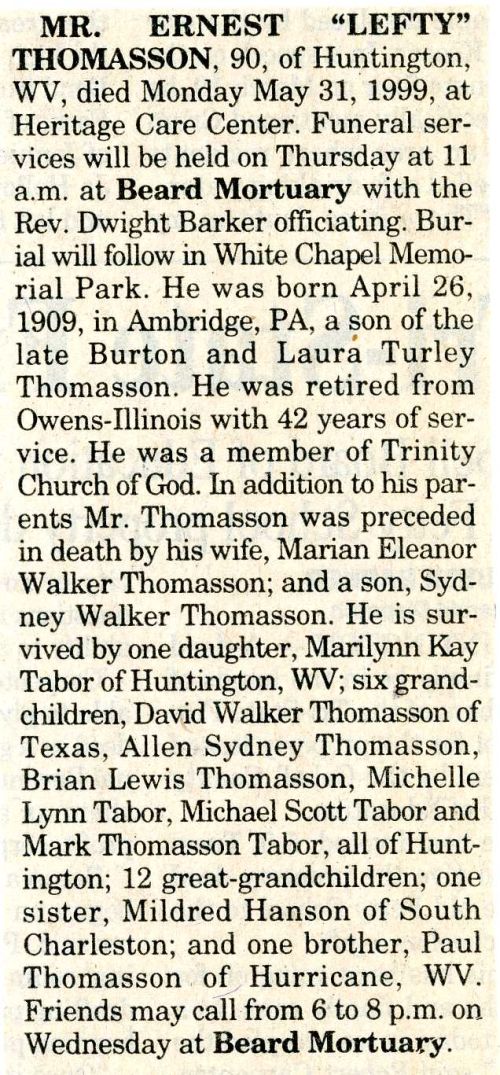 MR. ERNEST "LEFTY" THOMASSON, 90, of Huntington, WV, died Monday May 31, 1999, at Heritage Care Center. Funeral services will be held on Thursday at 11 a.m. at Beard Mortuary with the Rev. Dwight Barker officiating. Burial will follow in White Chapel Memorial Park. He was born April 26, 1909, in Ambridge, PA, a son of the late Burton and Laura Turley Thomasson. He was retired from Owens-Illinois with 42 years of service. He was a member of Trinity Church of God. In addition to his parents Mr. Thomasson was preceded in death by his wife, Marian Eleanor Walker Thomasson; and a son, Sydney Walker Thomasson. He is survived by one daughter, Marilynn Kay Tabor of Huntington, WV; six grandchildren, David Walker Thomasson of Texas, Allen Sydney Thomasson, Brian Lewis Thomasson, Michelle Lynn Tabor, Michael Scott Tabor and Mark Thomasson Tabor, all of Huntington; 12 great-grandchildren; one sister, Mildred Hanson of South Charleston; and one brother, Paul Thomasson of Hurricane, WV. Friends may call from 6 to 8 p.m. on Wednesday at Beard Mortuary.